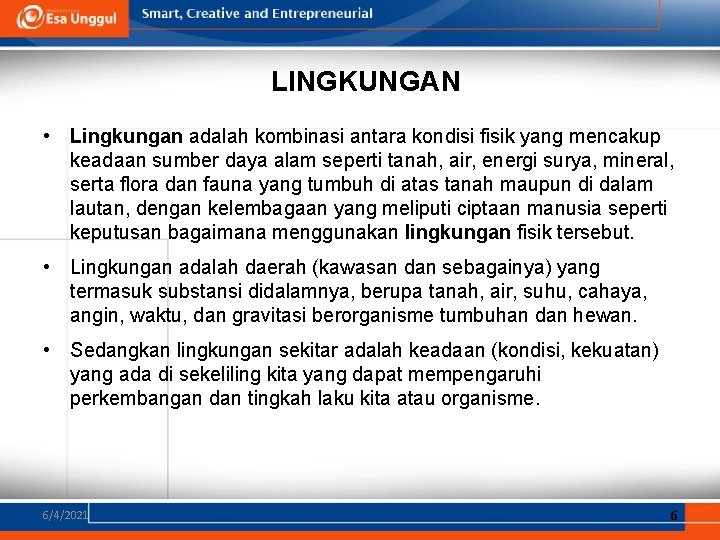 Esa Unggul
Smart, Creative and Entrepreneurial

LINGKUNGAN

• Lingkungan adalah kombinasi antara kondisi fisik yang mencakup keadaan sumber daya alam seperti tanah, air, energi surya, mineral, serta flora dan fauna yang tumbuh di atas tanah maupun di dalam lautan, dengan kelembagaan yang meliputi ciptaan manusia seperti keputusan bagaimana menggunakan lingkungan fisik tersebut.

• Lingkungan adalah daerah (kawasan dan sebagainya) yang termasuk substansi didalamnya, berupa tanah, air, suhu, cahaya, angin, waktu, dan gravitasi berorganisme tumbuhan dan hewan.

• Sedangkan lingkungan sekitar adalah keadaan (kondisi, kekuatan) yang ada di sekeliling kita yang dapat mempengaruhi perkembangan dan tingkah laku kita atau organisme.

6/4/2021
6